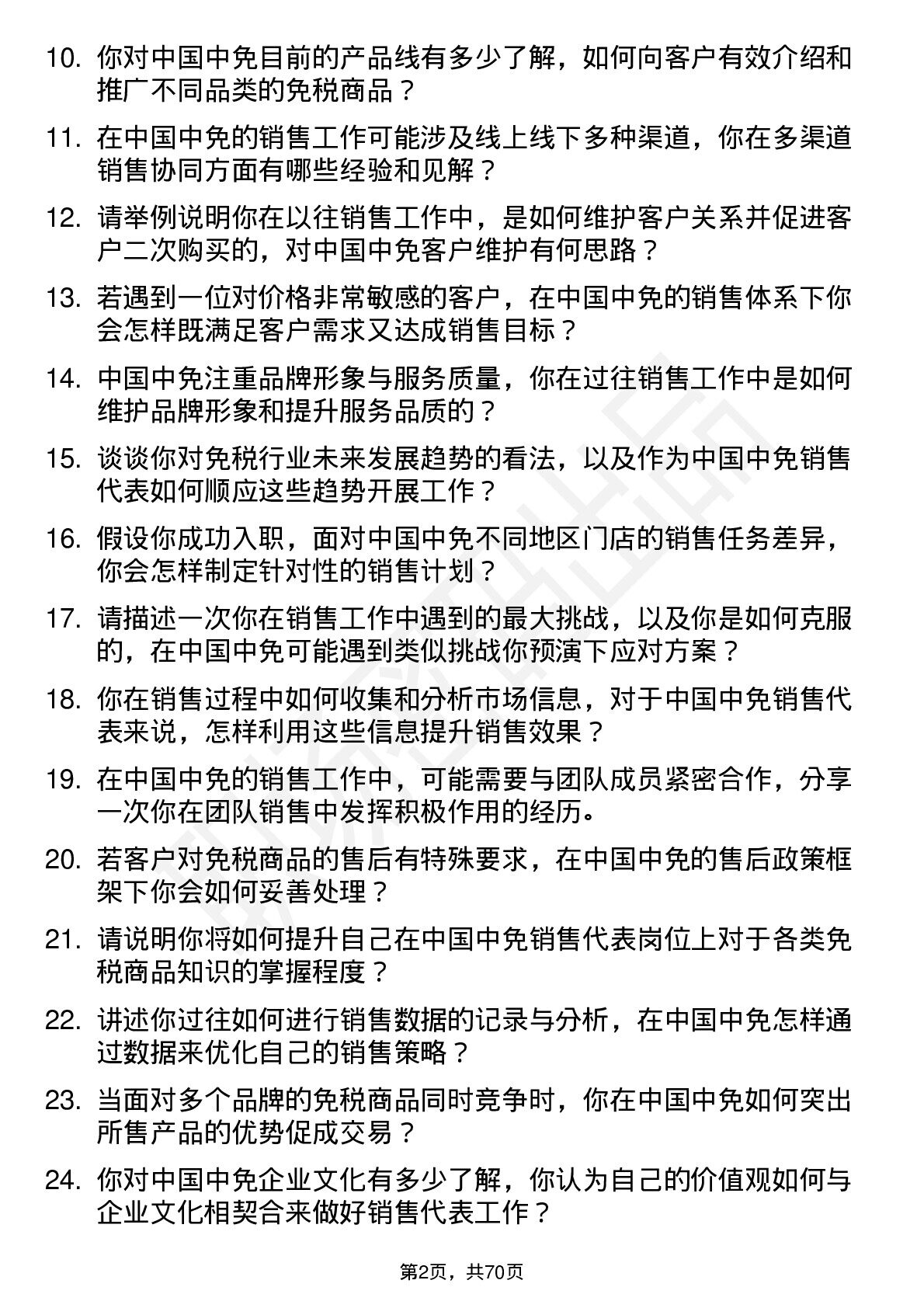 10. 你对中国中免目前的产品线有多少了解，如何向客户有效介绍和推广不同品类的免税商品？

11. 在中国中免的销售工作可能涉及线上线下多种渠道，你在多渠道销售协同方面有哪些经验和见解？

12. 请举例说明你在以往销售工作中，是如何维护客户关系并促进客户二次购买的，对中国中免客户维护有何思路？

13. 若遇到一位对价格非常敏感的客户，在中国中免的销售体系下你会怎样既满足客户需求又达成销售目标？

14. 中国中免注重品牌形象与服务质量，你在过往销售工作中是如何维护品牌形象和提升服务品质的？

15. 谈谈你对免税行业未来发展趋势的看法，以及作为中国中免销售代表如何顺应这些趋势开展工作？

16. 假设你成功入职，面对中国中免不同地区门店的销售任务差异，你会怎样制定针对性的销售计划？

17. 请描述一次你在销售工作中遇到的最大挑战，以及你是如何克服的，在中国中免可能遇到类似挑战你预演下应对方案？

18. 你在销售过程中如何收集和分析市场信息，对于中国中免销售代表来说，怎样利用这些信息提升销售效果？

19. 在中国中免的销售工作中，可能需要与团队成员紧密合作，分享一次你在团队销售中发挥积极作用的经历。

20. 若客户对免税商品的售后有特殊要求，在中国中免的售后政策框架下你会如何妥善处理？

21. 请说明你将如何提升自己在中国中免销售代表岗位上对于各类免税商品知识的掌握程度？

22. 讲述你过往如何进行销售数据的记录与分析，在中国中免怎样通过数据来优化自己的销售策略？

23. 当面对多个品牌的免税商品同时竞争时，你在中国中免如何突出所售产品的优势促成交易？

24. 你对中国中免企业文化有多少了解，你认为自己的价值观如何与企业文化相契合来做好销售代表工作？

第2页，共70页